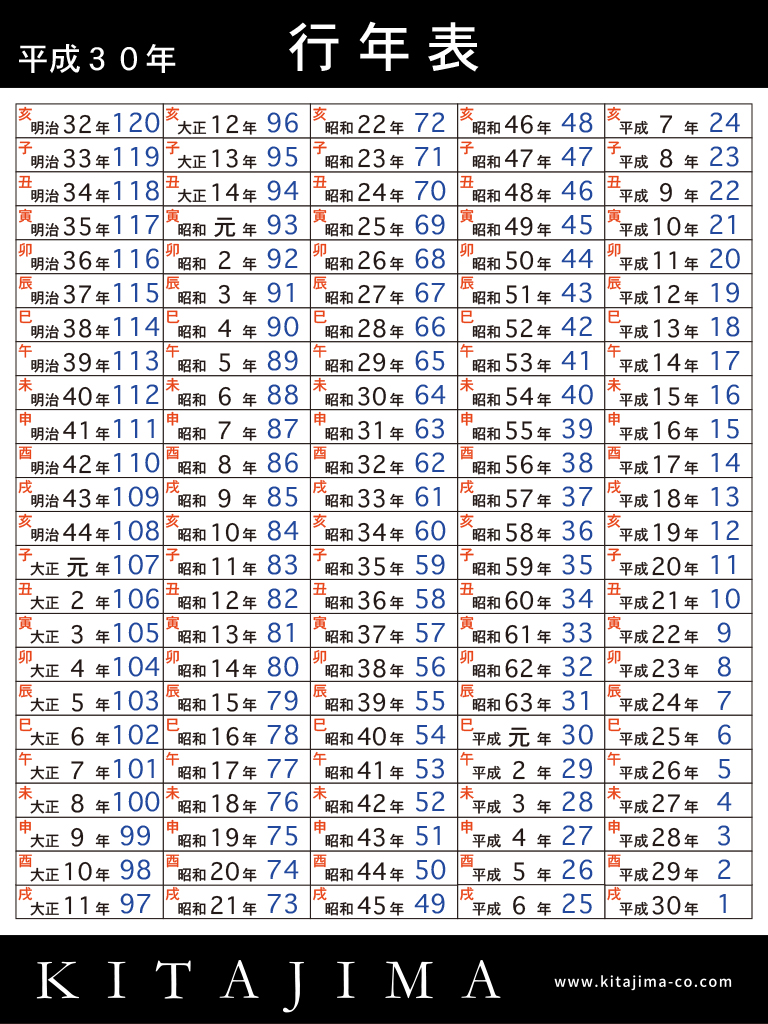 平成３０年 行年表

| | | | | |
|---|---|---|---|---|
| 亥 明治32年 120 | 亥 大正12年 96 | 亥 昭和22年 72 | 亥 昭和46年 48 | 亥 平成 7 年 24 |
| 子 明治33年 119 | 子 大正13年 95 | 子 昭和23年 71 | 子 昭和47年 47 | 子 平成 8 年 23 |
| 丑 明治34年 118 | 丑 大正14年 94 | 丑 昭和24年 70 | 丑 昭和48年 46 | 丑 平成 9 年 22 |
| 寅 明治35年 117 | 寅 昭和 元 年 93 | 寅 昭和25年 69 | 寅 昭和49年 45 | 寅 平成10年 21 |
| 卯 明治36年 116 | 卯 昭和 2 年 92 | 卯 昭和26年 68 | 卯 昭和50年 44 | 卯 平成11年 20 |
| 辰 明治37年 115 | 辰 昭和 3 年 91 | 辰 昭和27年 67 | 辰 昭和51年 43 | 辰 平成12年 19 |
| 巳 明治38年 114 | 巳 昭和 4 年 90 | 巳 昭和28年 66 | 巳 昭和52年 42 | 巳 平成13年 18 |
| 午 明治39年 113 | 午 昭和 5 年 89 | 午 昭和29年 65 | 午 昭和53年 41 | 午 平成14年 17 |
| 未 明治40年 112 | 未 昭和 6 年 88 | 未 昭和30年 64 | 未 昭和54年 40 | 未 平成15年 16 |
| 申 明治41年 111 | 申 昭和 7 年 87 | 申 昭和31年 63 | 申 昭和55年 39 | 申 平成16年 15 |
| 酉 明治42年 110 | 酉 昭和 8 年 86 | 酉 昭和32年 62 | 酉 昭和56年 38 | 酉 平成17年 14 |
| 戌 明治43年 109 | 戌 昭和 9 年 85 | 戌 昭和33年 61 | 戌 昭和57年 37 | 戌 平成18年 13 |
| 亥 明治44年 108 | 亥 昭和10年 84 | 亥 昭和34年 60 | 亥 昭和58年 36 | 亥 平成19年 12 |
| 子 大正 元 年 107 | 子 昭和11年 83 | 子 昭和35年 59 | 子 昭和59年 35 | 子 平成20年 11 |
| 丑 大正 2 年 106 | 丑 昭和12年 82 | 丑 昭和36年 58 | 丑 昭和60年 34 | 丑 平成21年 10 |
| 寅 大正 3 年 105 | 寅 昭和13年 81 | 寅 昭和37年 57 | 寅 昭和61年 33 | 寅 平成22年 9 |
| 卯 大正 4 年 104 | 卯 昭和14年 80 | 卯 昭和38年 56 | 卯 昭和62年 32 | 卯 平成23年 8 |
| 辰 大正 5 年 103 | 辰 昭和15年 79 | 辰 昭和39年 55 | 辰 昭和63年 31 | 辰 平成24年 7 |
| 巳 大正 6 年 102 | 巳 昭和16年 78 | 巳 昭和40年 54 | 巳 平成 元 年 30 | 巳 平成25年 6 |
| 午 大正 7 年 101 | 午 昭和17年 77 | 午 昭和41年 53 | 午 平成 2 年 29 | 午 平成26年 5 |
| 未 大正 8 年 100 | 未 昭和18年 76 | 未 昭和42年 52 | 未 平成 3 年 28 | 未 平成27年 4 |
| 申 大正 9 年 99 | 申 昭和19年 75 | 申 昭和43年 51 | 申 平成 4 年 27 | 申 平成28年 3 |
| 酉 大正10年 98 | 酉 昭和20年 74 | 酉 昭和44年 50 | 酉 平成 5 年 26 | 酉 平成29年 2 |
| 戌 大正11年 97 | 戌 昭和21年 73 | 戌 昭和45年 49 | 戌 平成 6 年 25 | 戌 平成30年 1 |

KITAJIMA www.kitajima-co.com